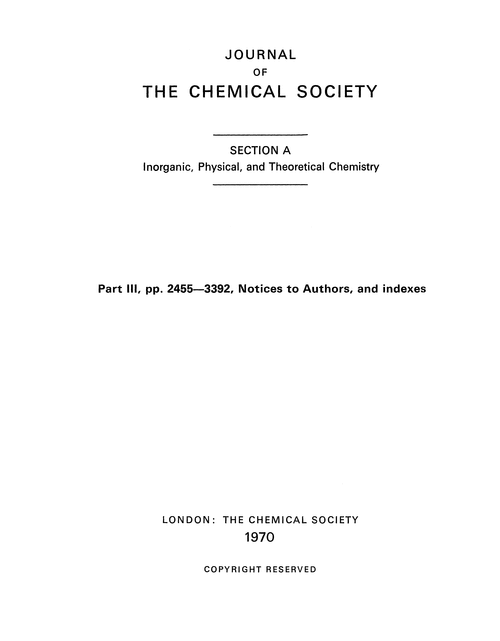 JOURNAL
OF
THE CHEMICAL SOCIETY

SECTION A
Inorganic, Physical, and Theoretical Chemistry

Part III, pp. 2455—3392, Notices to Authors, and indexes

LONDON: THE CHEMICAL SOCIETY
1970

COPYRIGHT RESERVED